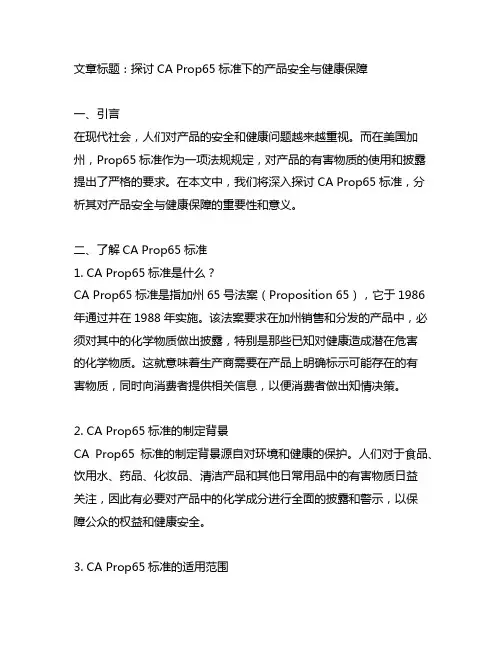 文章标题：探讨 CA Prop65 标准下的产品安全与健康保障

一、引言
在现代社会，人们对产品的安全和健康问题越来越重视。而在美国加州，Prop65 标准作为一项法规规定，对产品的有害物质的使用和披露提出了严格的要求。在本文中，我们将深入探讨 CA Prop65 标准，分析其对产品安全与健康保障的重要性和意义。

二、了解 CA Prop65 标准
1. CA Prop65 标准是什么？
CA Prop65 标准是指加州 65 号法案（Proposition 65），它于 1986 年通过并在 1988 年实施。该法案要求在加州销售和分发的产品中，必须对其中的化学物质做出披露，特别是那些已知对健康造成潜在危害的化学物质。这就意味着生产商需要在产品上明确标示可能存在的有害物质，同时向消费者提供相关信息，以便消费者做出知情决策。

2. CA Prop65 标准的制定背景
CA Prop65 标准的制定背景源自对环境和健康的保护。人们对于食品、饮用水、药品、化妆品、清洁产品和其他日常用品中的有害物质日益关注，因此有必要对产品中的化学成分进行全面的披露和警示，以保障公众的权益和健康安全。

3. CA Prop65 标准的适用范围